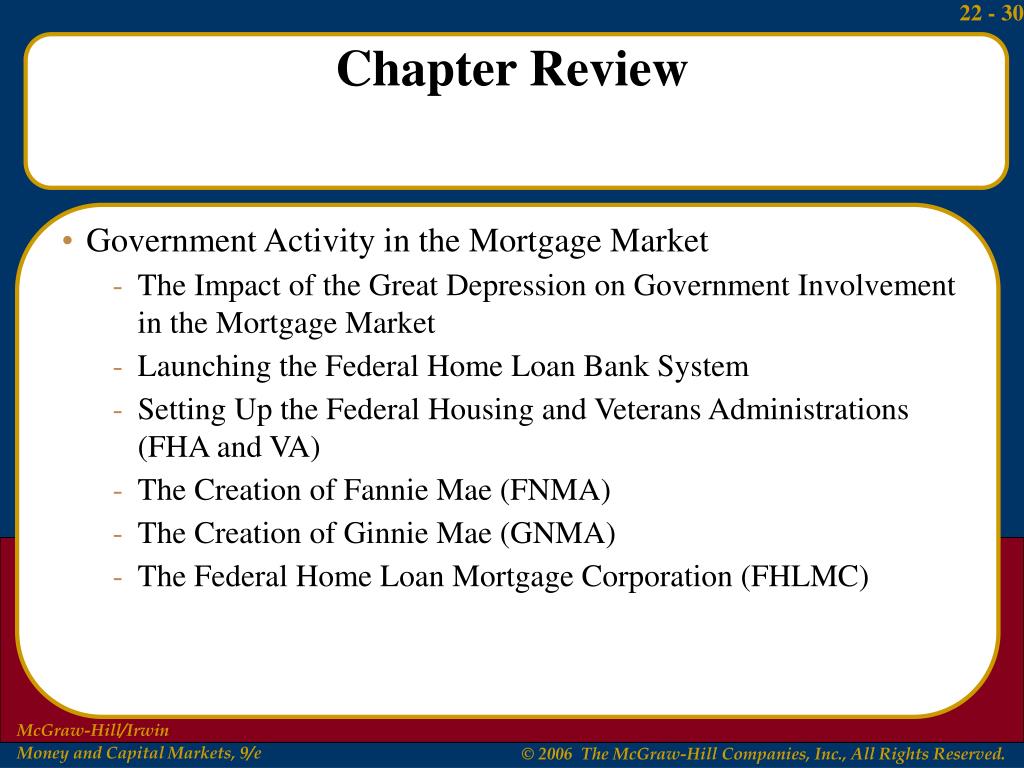 22 - 30

Chapter Review

• Government Activity in the Mortgage Market
- The Impact of the Great Depression on Government Involvement in the Mortgage Market
- Launching the Federal Home Loan Bank System
- Setting Up the Federal Housing and Veterans Administrations (FHA and VA)
- The Creation of Fannie Mae (FNMA)
- The Creation of Ginnie Mae (GNMA)
- The Federal Home Loan Mortgage Corporation (FHLMC)

McGraw-Hill/Irwin
Money and Capital Markets, 9/e

© 2006 The McGraw-Hill Companies, Inc., All Rights Reserved.